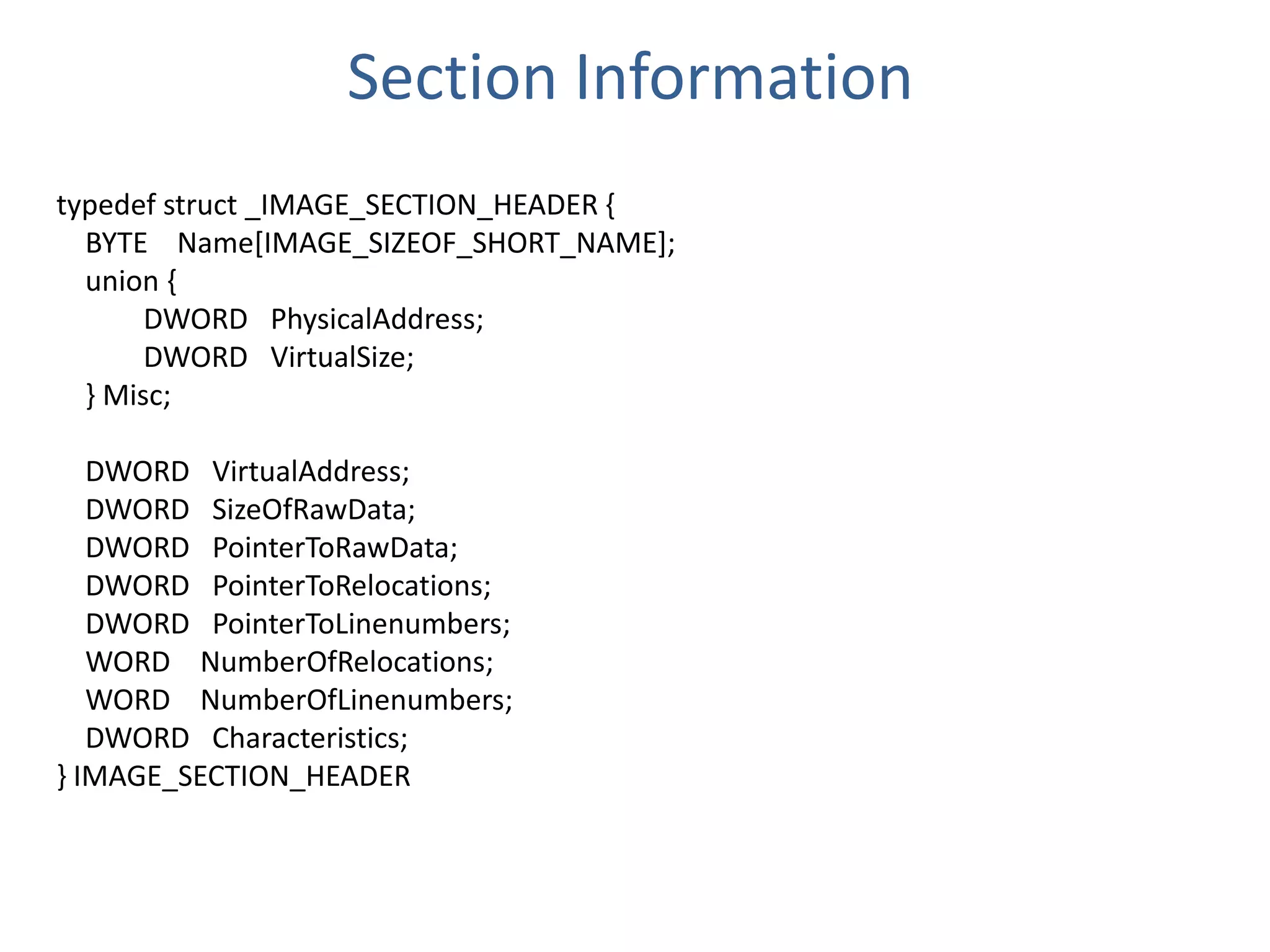 Section Information

typedef struct _IMAGE_SECTION_HEADER {
BYTE Name[IMAGE_SIZEOF_SHORT_NAME];
union {
DWORD PhysicalAddress;
DWORD VirtualSize;
} Misc;

DWORD VirtualAddress;
DWORD SizeOfRawData;
DWORD PointerToRawData;
DWORD PointerToRelocations;
DWORD PointerToLinenumbers;
WORD NumberOfRelocations;
WORD NumberOfLinenumbers;
DWORD Characteristics;
} IMAGE_SECTION_HEADER